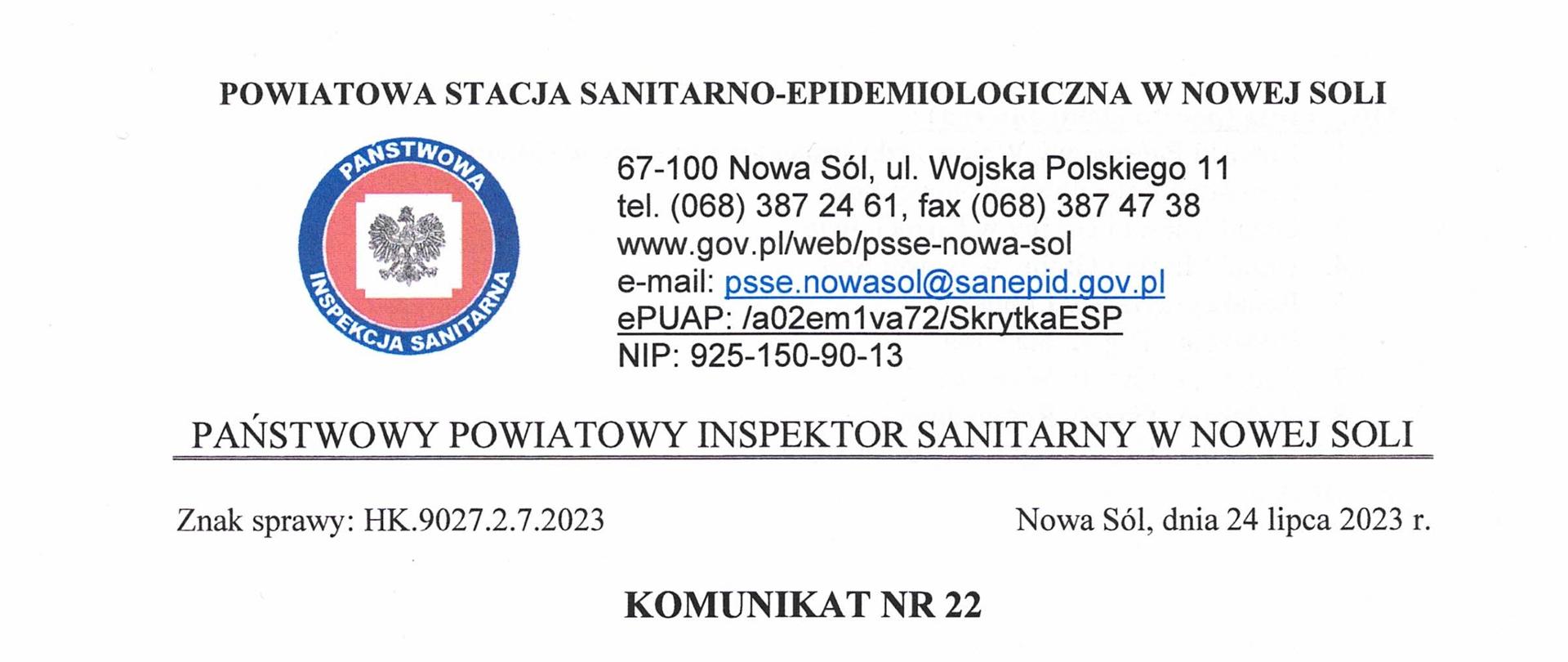 POWIATOWA STACJA SANITARNO-EPIDEMIOLOGICZNA W NOWEJ SOLI

PAŃSTWOWA INSPEKCJA SANITARNA

67-100 Nowa Sól, ul. Wojska Polskiego 11
tel. (068) 387 24 61, fax (068) 387 47 38
www.gov.pl/web/psse-nowa-sol
e-mail: psse.nowasol@sanepid.gov.pl
ePUAP: /a02em1va72/SkrytkaESP
NIP: 925-150-90-13

PAŃSTWOWY POWIATOWY INSPEKTOR SANITARNY W NOWEJ SOLI

Znak sprawy: HK.9027.2.7.2023

Nowa Sól, dnia 24 lipca 2023 r.

KOMUNIKAT NR 22